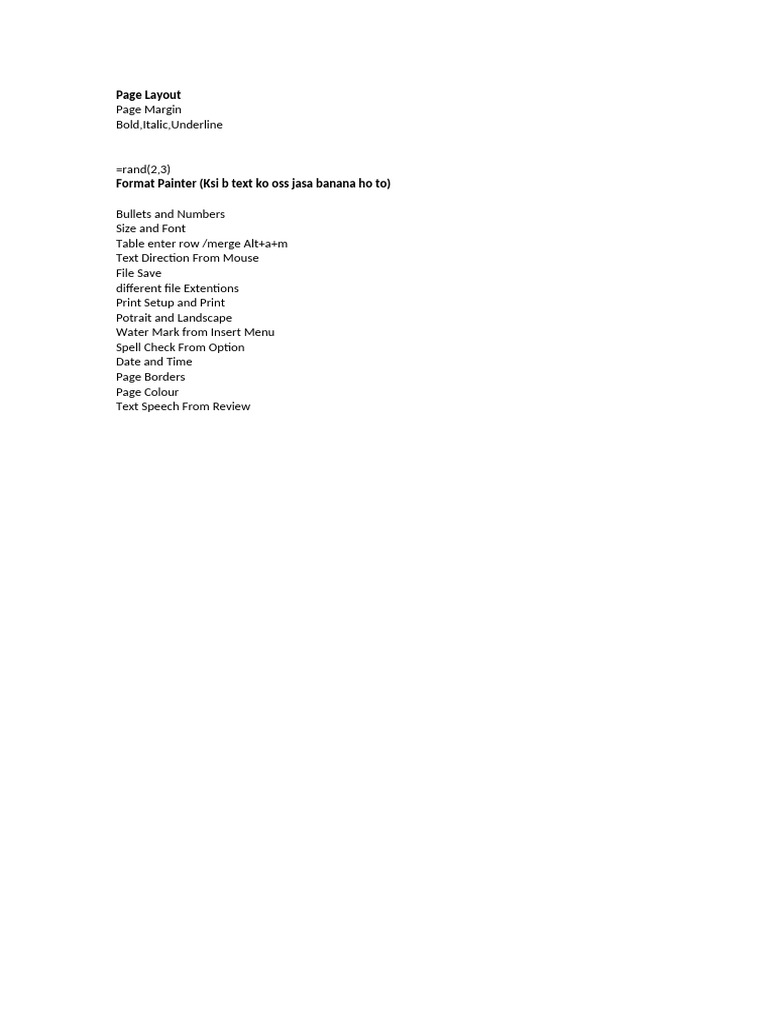 Page Layout
Page Margin
Bold,Italic,Underline

=rand(2,3)
Format Painter (Ksi b text ko oss jasa banana ho to)

Bullets and Numbers
Size and Font
Table enter row /merge Alt+a+m
Text Direction From Mouse
File Save
different file Extentions
Print Setup and Print
Potrait and Landscape
Water Mark from Insert Menu
Spell Check From Option
Date and Time
Page Borders
Page Colour
Text Speech From Review